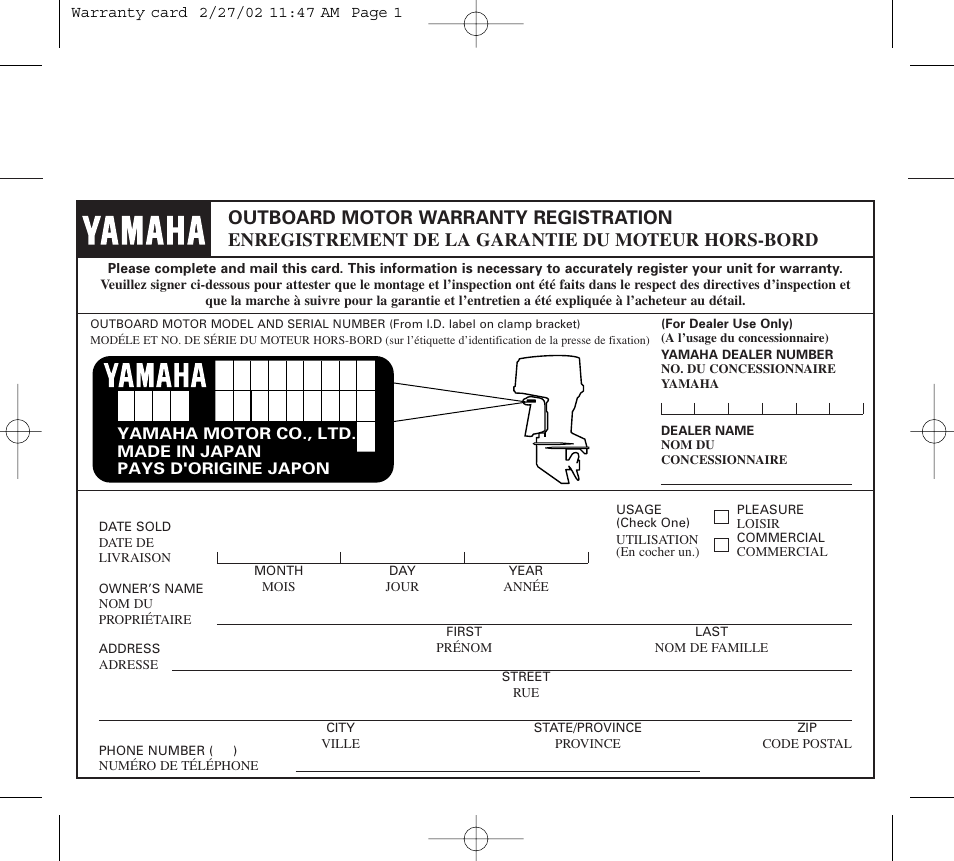 Warranty card 2/27/02 11:47 AM Page 1

YAMAHA

OUTBOARD MOTOR WARRANTY REGISTRATION
ENREGISTREMENT DE LA GARANTIE DU MOTEUR HORS-BORD

Please complete and mail this card. This information is necessary to accurately register your unit for warranty.
Veuillez signer ci-dessous pour attester que le montage et l'inspection ont été faits dans le respect des directives d'inspection et que la marche à suivre pour la garantie et l'entretien a été expliquée à l'acheteur au détail.

OUTBOARD MOTOR MODEL AND SERIAL NUMBER (From I.D. label on clamp bracket)
MODÈLE ET NO. DE SÉRIE DU MOTEUR HORS-BORD (sur l'étiquette d'identification de la presse de fixation)

YAMAHA

YAMAHA MOTOR CO., LTD.
MADE IN JAPAN
PAYS D'ORIGINE JAPON

(For Dealer Use Only)
(A l'usage du concessionnaire)
YAMAHA DEALER NUMBER
NO. DU CONCESSIONNAIRE YAMAHA

DEALER NAME
NOM DU CONCESSIONNAIRE

DATE SOLD
DATE DE LIVRAISON

MONTH
MOIS

DAY
JOUR

YEAR
ANNÉE

USAGE
(Check One)
UTILISATION
(En cocher un.)

PLEASURE
LOISIR
COMMERCIAL
COMMERCIAL

OWNER'S NAME
NOM DU PROPRIÉTAIRE

FIRST
PRÉNOM

LAST
NOM DE FAMILLE

ADDRESS
ADRESSE

STREET
RUE

CITY
VILLE

STATE/PROVINCE
PROVINCE

ZIP
CODE POSTAL

PHONE NUMBER (     )
NUMÉRO DE TÉLÉPHONE